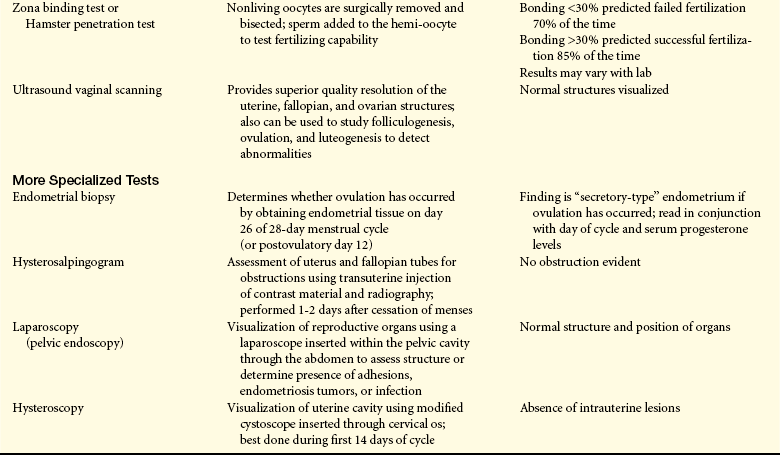 | Zona binding test or Hamster penetration test | Nonliving oocytes are surgically removed and bisected; sperm added to the hemi-oocyte to test fertilizing capability | Bonding <30% predicted failed fertilization 70% of the time Bonding >30% predicted successful fertilization 85% of the time Results may vary with lab |
|---|---|---|
| Ultrasound vaginal scanning | Provides superior quality resolution of the uterine, fallopian, and ovarian structures; also can be used to study folliculogenesis, ovulation, and luteogenesis to detect abnormalities | Normal structures visualized |
| More Specialized Tests | | |
| Endometrial biopsy | Determines whether ovulation has occurred by obtaining endometrial tissue on day 26 of 28-day menstrual cycle (or postovulatory day 12) | Finding is "secretory-type" endometrium if ovulation has occurred; read in conjunction with day of cycle and serum progesterone levels |
| Hysterosalpingogram | Assessment of uterus and fallopian tubes for obstructions using transuterine injection of contrast material and radiography; performed 1-2 days after cessation of menses | No obstruction evident |
| Laparoscopy (pelvic endoscopy) | Visualization of reproductive organs using a laparoscope inserted within the pelvic cavity through the abdomen to assess structure or determine presence of adhesions, endometriosis tumors, or infection | Normal structure and position of organs |
| Hysteroscopy | Visualization of uterine cavity using modified cystoscope inserted through cervical os; best done during first 14 days of cycle | Absence of intrauterine lesions |